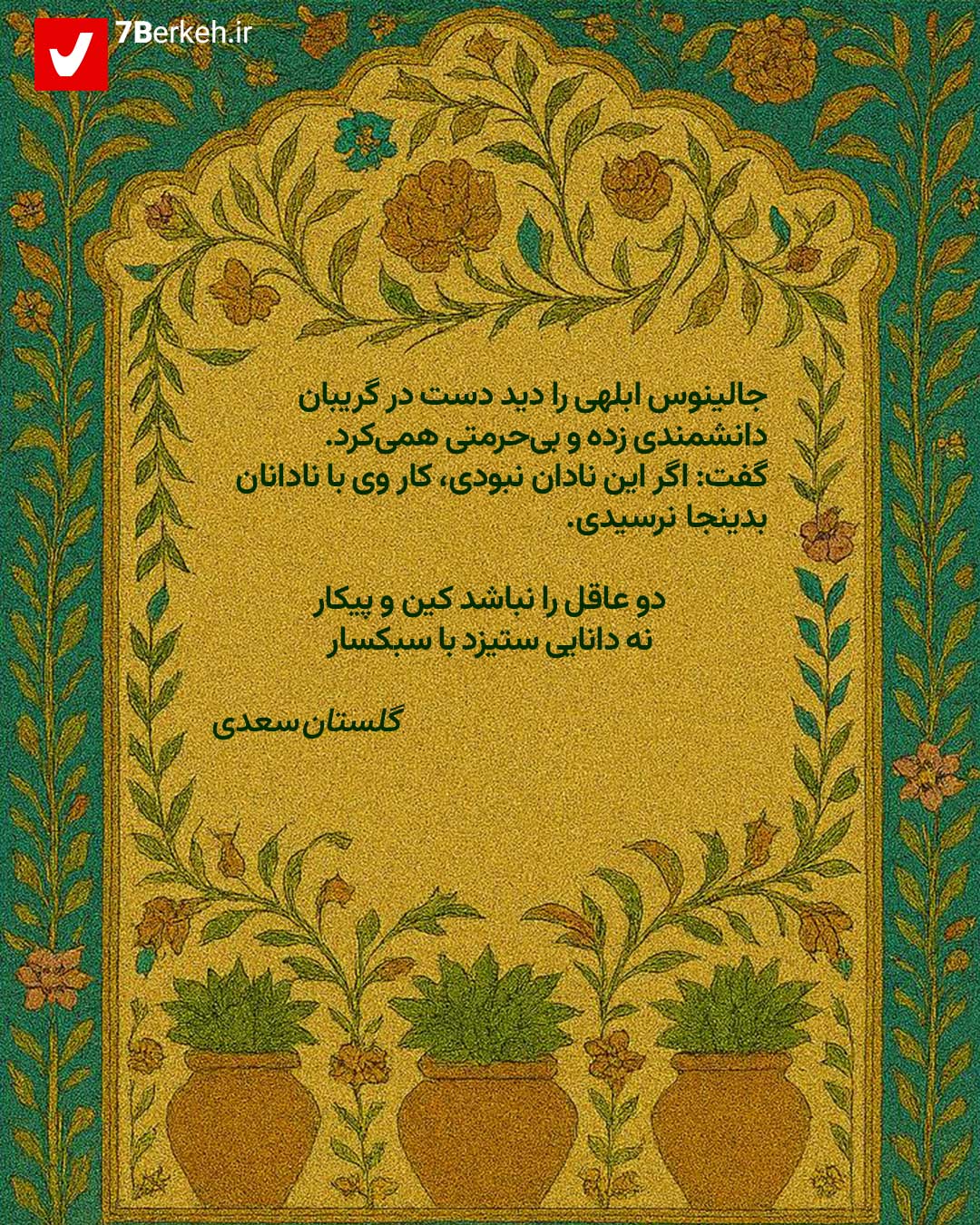 7Berkeh.ir

جالینوس ابلهی را دید دست در گریبان دانشمندی زده و بی‌حرمتی همی‌کرد. گفت: اگر این نادان نبودی، کار وی با نادانان بدینجا نرسیدی.

دو عاقل را نباشد کین و پیکار
نه دانایی ستیزد با سبکسار

گلستان سعدی